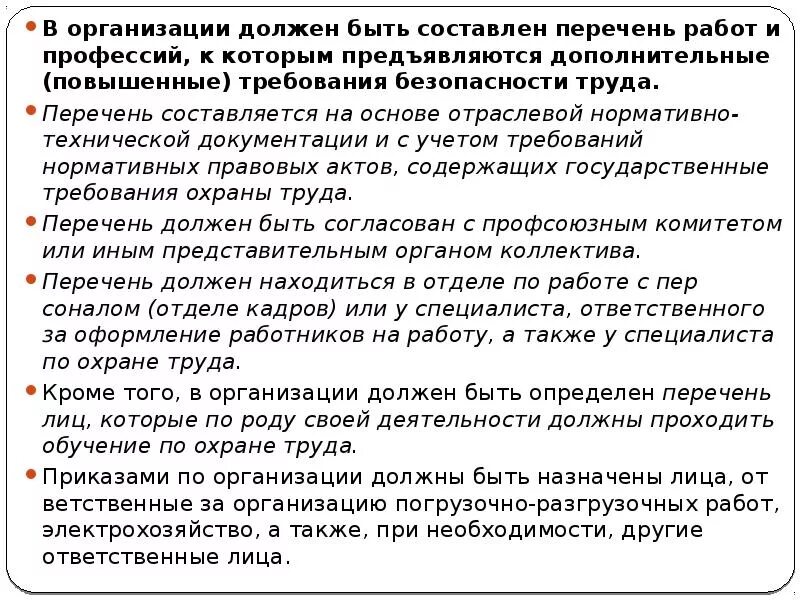 В организации должен быть составлен перечень работ и профессий, к которым предъявляются дополнительные (повышенные) требования безопасности труда.

Перечень составляется на основе отраслевой нормативно-технической документации и с учетом требований нормативных правовых актов, содержащих государственные требования охраны труда.

Перечень должен быть согласован с профсоюзным комитетом или иным представительным органом коллектива.

Перечень должен находиться в отделе по работе с пер соналом (отделе кадров) или у специалиста, ответственного за оформление работников на работу, а также у специалиста по охране труда.

Кроме того, в организации должен быть определен перечень лиц, которые по роду своей деятельности должны проходить обучение по охране труда.

Приказами по организации должны быть назначены лица, от ветственные за организацию погрузочно-разгрузочных работ, электрохозяйство, а также, при необходимости, другие ответственные лица.